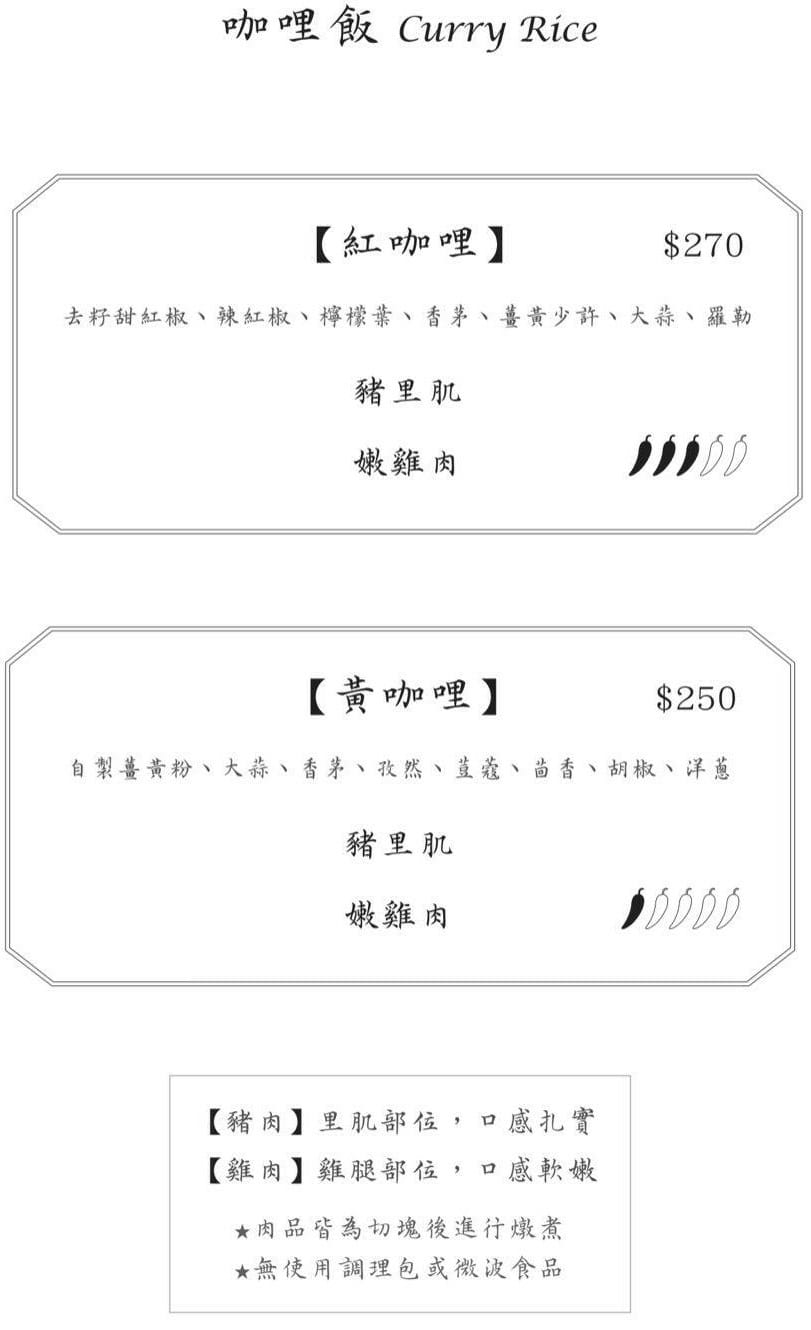 咖哩飯 Curry Rice

【紅咖哩】 $270

去籽甜紅椒、辣紅椒、檸檬葉、香茅、薑黃少許、大蒜、羅勒

豬里肌

嫩雞肉

【黃咖哩】 $250

自製薑黃粉、大蒜、香茅、孜然、荳蔻、茴香、胡椒、洋蔥

豬里肌

嫩雞肉

【豬肉】里肌部位，口感扎實
【雞肉】雞腿部位，口感軟嫩

★肉品皆為切塊後進行燉煮
★無使用調理包或微波食品